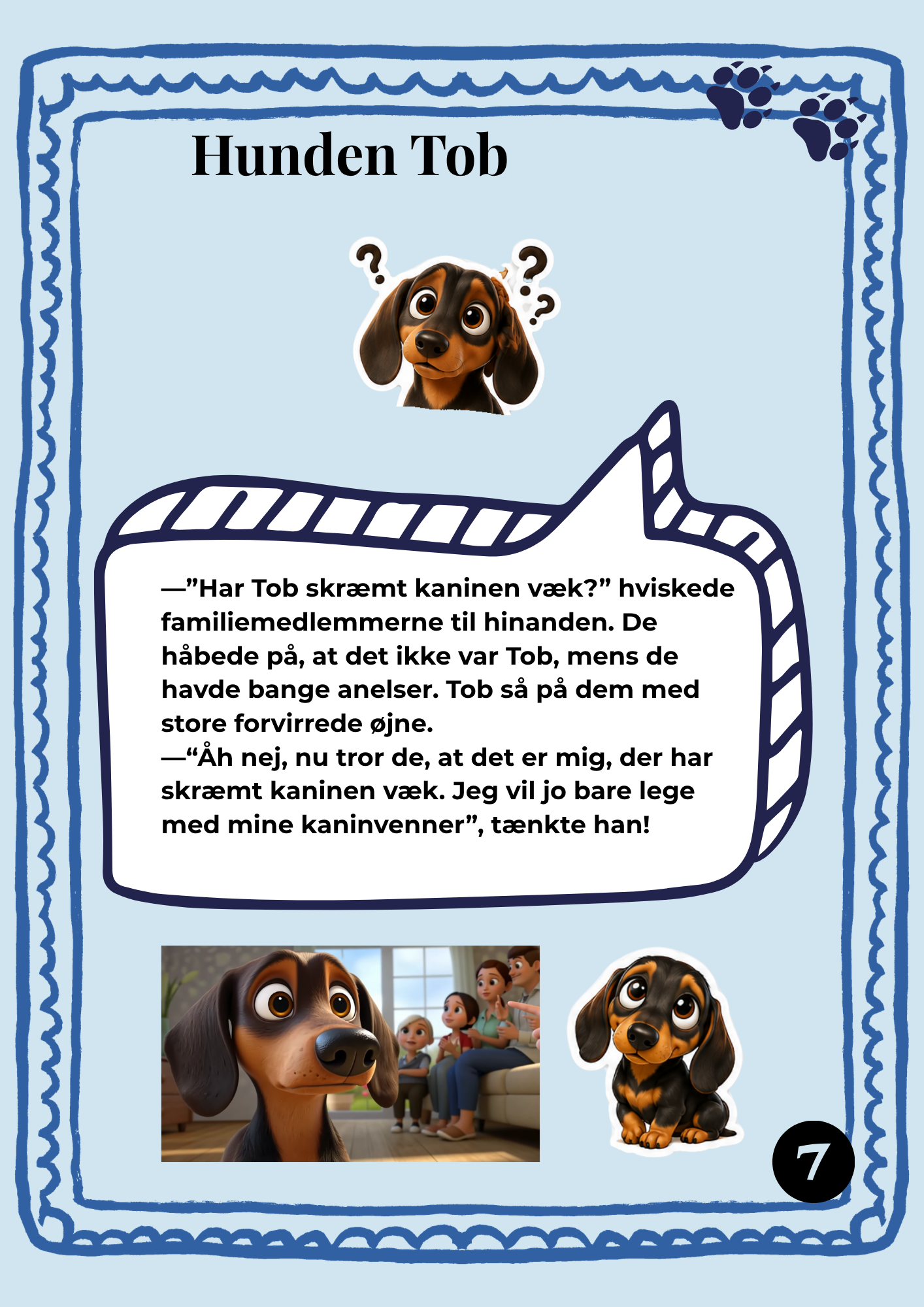 Hunden Tob

—”Har Tob skræmt kaninen væk?” hviskede familiemedlemmerne til hinanden. De håbede på, at det ikke var Tob, mens de havde bange anelser. Tob så på dem med store forvirrede øjne.
—“Åh nej, nu tror de, at det er mig, der har skræmt kaninen væk. Jeg vil jo bare lege med mine kaninvenner”, tænkte han!

7